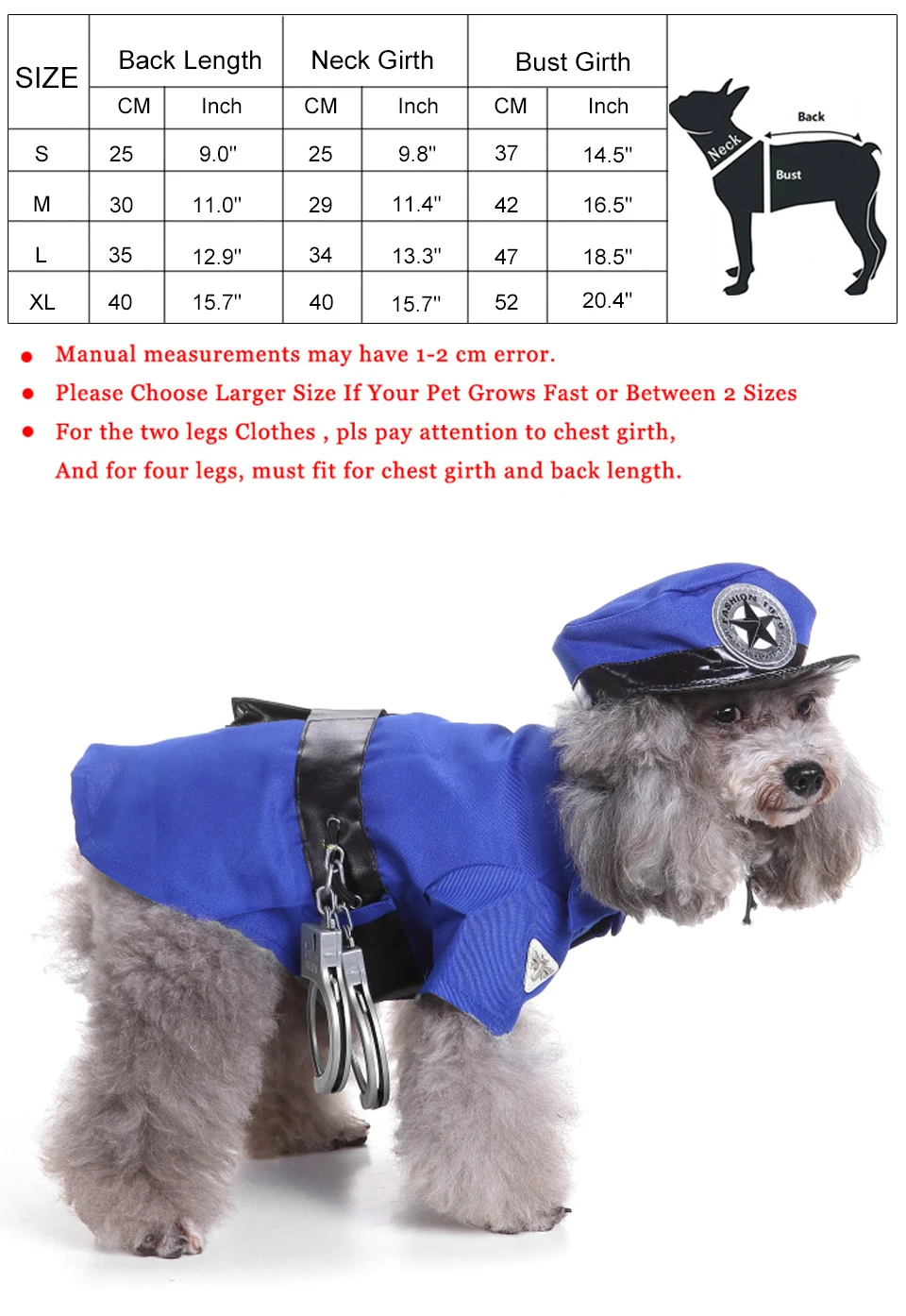 | SIZE | Back Length CM | Back Length Inch | Neck Girth CM | Neck Girth Inch | Bust Girth CM | Bust Girth Inch |
|---|---|---|---|---|---|---|
| S | 25 | 9.0" | 25 | 9.8" | 37 | 14.5" |
| M | 30 | 11.0" | 29 | 11.4" | 42 | 16.5" |
| L | 35 | 12.9" | 34 | 13.3" | 47 | 18.5" |
| XL | 40 | 15.7" | 40 | 15.7" | 52 | 20.4" |

Back
Neck
Bust

● Manual measurements may have 1-2 cm error.
● Please Choose Larger Size If Your Pet Grows Fast or Between 2 Sizes
● For the two legs Clothes , pls pay attention to chest girth, And for four legs, must fit for chest girth and back length.

FASHION